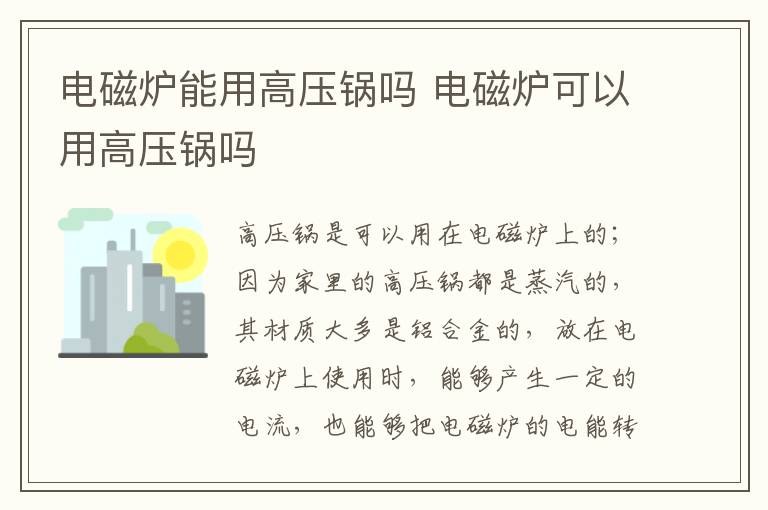 电磁炉能用高压锅吗 电磁炉可以用高压锅吗

高压锅是可以用在电磁炉上的；因为家里的高压锅都是蒸汽的，其材质大多是铝合金的，放在电磁炉上使用时，能够产生一定的电流，也能够把电磁炉的电能转